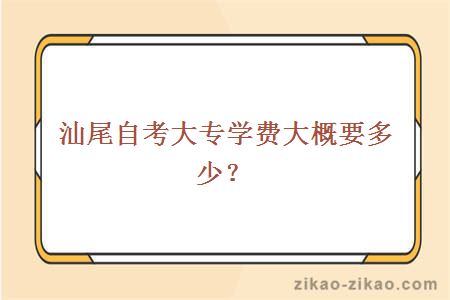 汕尾自考大专学费大概要多少？

zikao-zikao.com